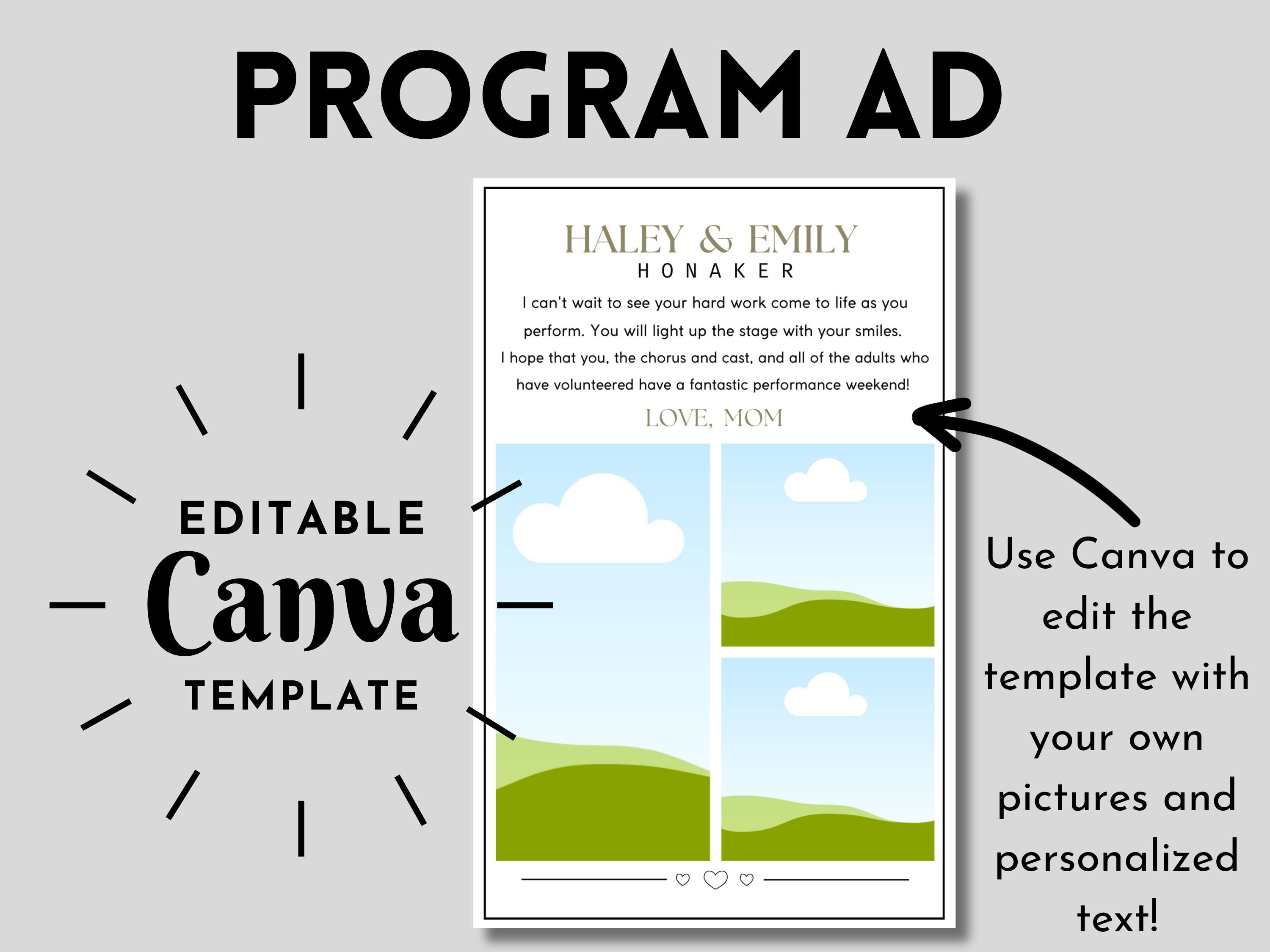 PROGRAM AD

EDITABLE
Canva
TEMPLATE

HALEY & EMILY
HONAKER

I can't wait to see your hard work come to life as you perform. You will light up the stage with your smiles. I hope that you, the chorus and cast, and all of the adults who have volunteered have a fantastic performance weekend!

LOVE, MOM

Use Canva to edit the template with your own pictures and personalized text!